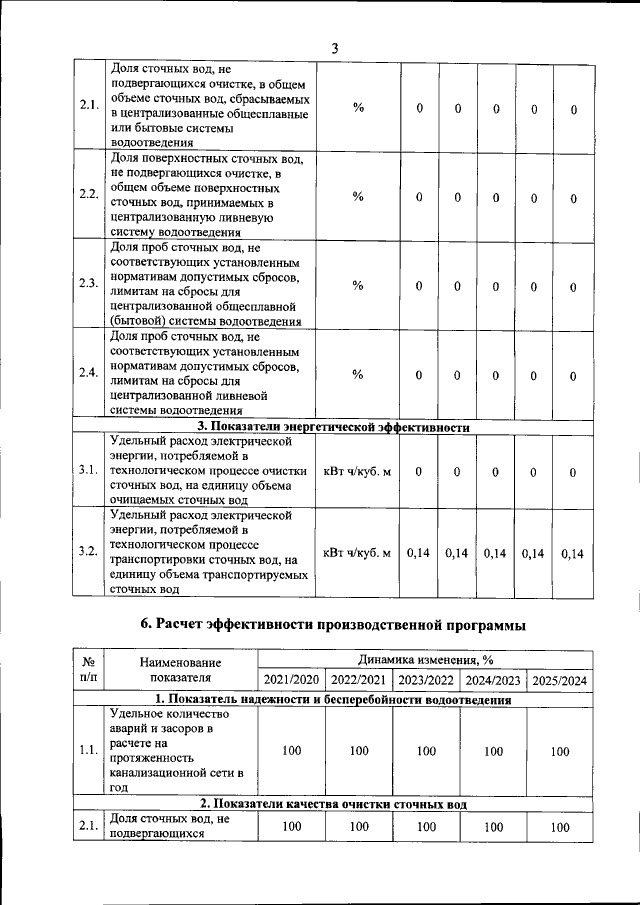 3

| 2.1. | Доля сточных вод, не подвергающихся очистке, в общем объеме сточных вод, сбрасываемых в централизованные общесплавные или бытовые системы водоотведения | % | 0 | 0 | 0 | 0 | 0 |
|---|---|---|---|---|---|---|---|
| 2.2. | Доля поверхностных сточных вод, не подвергающихся очистке, в общем объеме поверхностных сточных вод, принимаемых в централизованную ливневую систему водоотведения | % | 0 | 0 | 0 | 0 | 0 |
| 2.3. | Доля проб сточных вод, не соответствующих установленным нормативам допустимых сбросов, лимитам на сбросы для централизованной общесплавной (бытовой) системы водоотведения | % | 0 | 0 | 0 | 0 | 0 |
| 2.4. | Доля проб сточных вод, не соответствующих установленным нормативам допустимых сбросов, лимитам на сбросы для централизованной ливневой системы водоотведения | % | 0 | 0 | 0 | 0 | 0 |
| 3. Показатели энергетической эффективности | | | | | | | |
| 3.1. | Удельный расход электрической энергии, потребляемой в технологическом процессе очистки сточных вод, на единицу объема очищаемых сточных вод | кВт ч/куб. м | 0 | 0 | 0 | 0 | 0 |
| 3.2. | Удельный расход электрической энергии, потребляемой в технологическом процессе транспортировки сточных вод, на единицу объема транспортируемых сточных вод | кВт ч/куб. м | 0,14 | 0,14 | 0,14 | 0,14 | 0,14 |

6. Расчет эффективности производственной программы

| № п/п | Наименование показателя | Динамика изменения, % | | | | |
|---|---|---|---|---|---|---|
| | | 2021/2020 | 2022/2021 | 2023/2022 | 2024/2023 | 2025/2024 |
| 1. Показатель надежности и бесперебойности водоотведения | | | | | | |
| 1.1. | Удельное количество аварий и засоров в расчете на протяженность канализационной сети в год | 100 | 100 | 100 | 100 | 100 |
| 2. Показатели качества очистки сточных вод | | | | | | |
| 2.1. | Доля сточных вод, не подвергающихся | 100 | 100 | 100 | 100 | 100 |